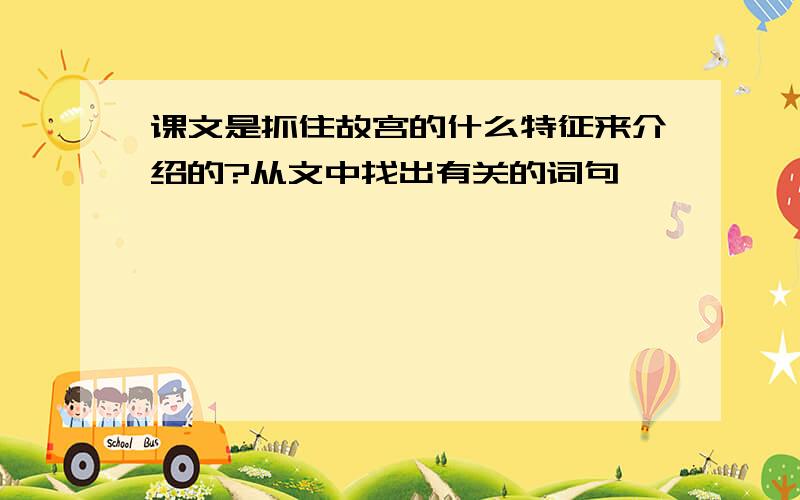 课文是抓住故宫的什么特征来介绍的?从文中找出有关的词句

5

9

School Bus